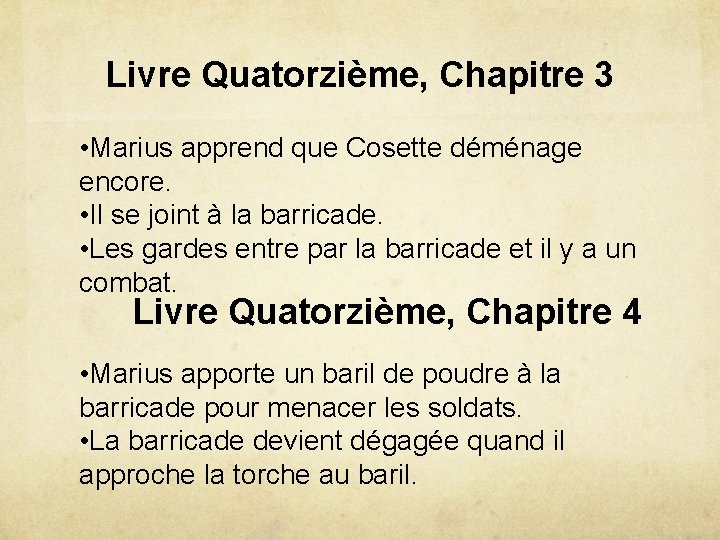 Livre Quatorzième, Chapitre 3

•Marius apprend que Cosette déménage encore.
•Il se joint à la barricade.
•Les gardes entre par la barricade et il y a un combat.

Livre Quatorzième, Chapitre 4

•Marius apporte un baril de poudre à la barricade pour menacer les soldats.
•La barricade devient dégagée quand il approche la torche au baril.